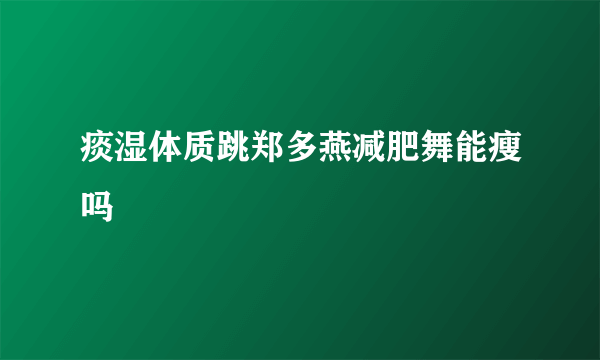 痰湿体质跳郑多燕减肥舞能瘦吗